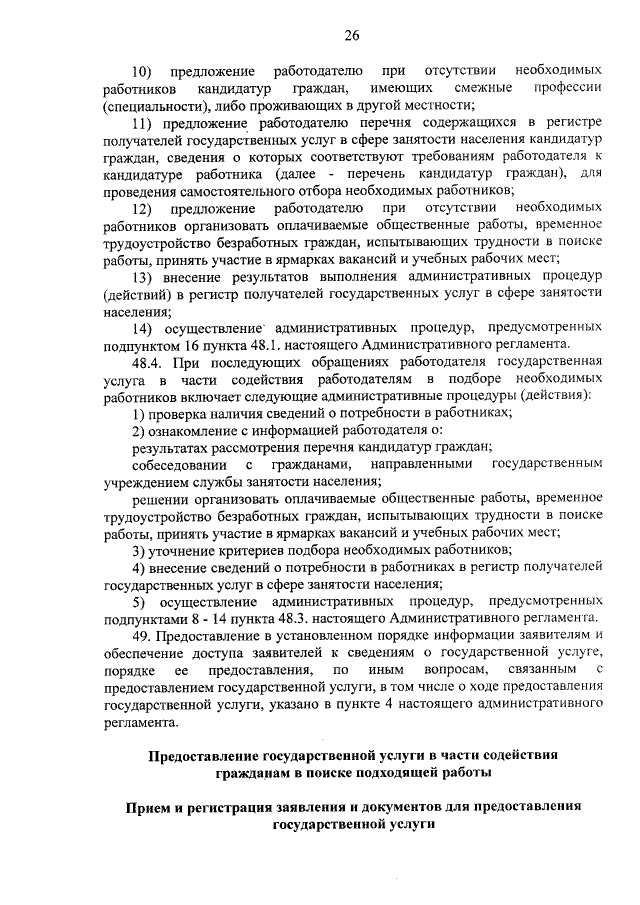 26

10) предложение работодателю при отсутствии необходимых работников кандидатур граждан, имеющих смежные профессии (специальности), либо проживающих в другой местности;

11) предложение работодателю перечня содержащихся в регистре получателей государственных услуг в сфере занятости населения кандидатур граждан, сведения о которых соответствуют требованиям работодателя к кандидатуре работника (далее - перечень кандидатур граждан), для проведения самостоятельного отбора необходимых работников;

12) предложение работодателю при отсутствии необходимых работников организовать оплачиваемые общественные работы, временное трудоустройство безработных граждан, испытывающих трудности в поиске работы, принять участие в ярмарках вакансий и учебных рабочих мест;

13) внесение результатов выполнения административных процедур (действий) в регистр получателей государственных услуг в сфере занятости населения;

14) осуществление административных процедур, предусмотренных подпунктом 16 пункта 48.1. настоящего Административного регламента.

48.4. При последующих обращениях работодателя государственная услуга в части содействия работодателям в подборе необходимых работников включает следующие административные процедуры (действия):

1) проверка наличия сведений о потребности в работниках;

2) ознакомление с информацией работодателя о:

результатах рассмотрения перечня кандидатур граждан;

собеседовании с гражданами, направленными государственным учреждением службы занятости населения;

решении организовать оплачиваемые общественные работы, временное трудоустройство безработных граждан, испытывающих трудности в поиске работы, принять участие в ярмарках вакансий и учебных рабочих мест;

3) уточнение критериев подбора необходимых работников;

4) внесение сведений о потребности в работниках в регистр получателей государственных услуг в сфере занятости населения;

5) осуществление административных процедур, предусмотренных подпунктами 8 - 14 пункта 48.3. настоящего Административного регламента.

49. Предоставление в установленном порядке информации заявителям и обеспечение доступа заявителей к сведениям о государственной услуге, порядке ее предоставления, по иным вопросам, связанным с предоставлением государственной услуги, в том числе о ходе предоставления государственной услуги, указано в пункте 4 настоящего административного регламента.

Предоставление государственной услуги в части содействия гражданам в поиске подходящей работы

Прием и регистрация заявления и документов для предоставления государственной услуги